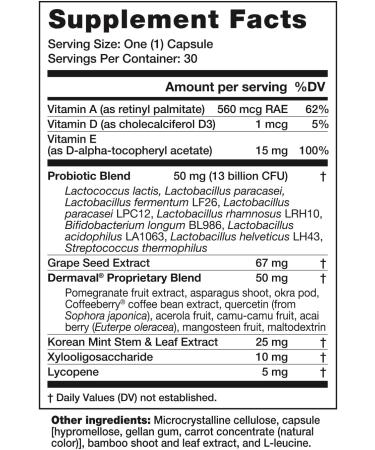 Supplement Facts
Serving Size: One (1) Capsule
Servings Per Container: 30

| | Amount per serving | %DV |
|---|---|---|
| Vitamin A (as retinyl palmitate) | 560 mcg RAE | 62% |
| Vitamin D (as cholecalciferol D3) | 1 mcg | 5% |
| Vitamin E (as D-alpha-tocopheryl acetate) | 15 mg | 100% |
| Probiotic Blend | 50 mg (13 billion CFU) | † |
| Lactococcus lactis, Lactobacillus paracasei, Lactobacillus fermentum LF26, Lactobacillus paracasei LPC12, Lactobacillus rhamnosus LRH10, Bifidobacterium longum BL986, Lactobacillus acidophilus LA1063, Lactobacillus helveticus LH43, Streptococcus thermophilus | | |
| Grape Seed Extract | 67 mg | † |
| Dermaval® Proprietary Blend | 50 mg | † |
| Pomegranate fruit extract, asparagus shoot, okra pod, Coffeeberry® coffee bean extract, quercetin (from Sophora japonica), acerola fruit, camu-camu fruit, acai berry (Euterpe oleracea), mangosteen fruit, maltodextrin | | |
| Korean Mint Stem & Leaf Extract | 25 mg | † |
| Xylooligosaccharide | 10 mg | † |
| Lycopene | 5 mg | † |

† Daily Values (DV) not established.

Other ingredients: Microcrystalline cellulose, capsule [hypromellose, gellan gum, carrot concentrate (natural color)], bamboo shoot and leaf extract, and L-leucine.